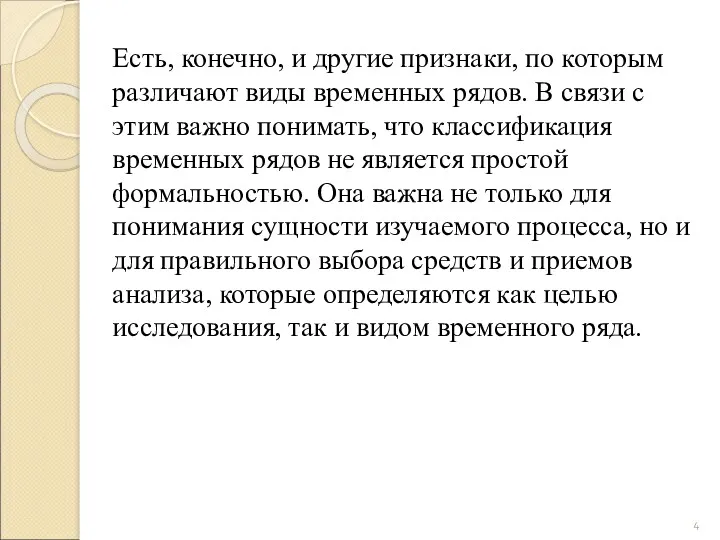 Есть, конечно, и другие признаки, по которым различают виды временных рядов. В связи с этим важно понимать, что классификация временных рядов не является простой формальностью. Она важна не только для понимания сущности изучаемого процесса, но и для правильного выбора средств и приемов анализа, которые определяются как целью исследования, так и видом временного ряда.

4